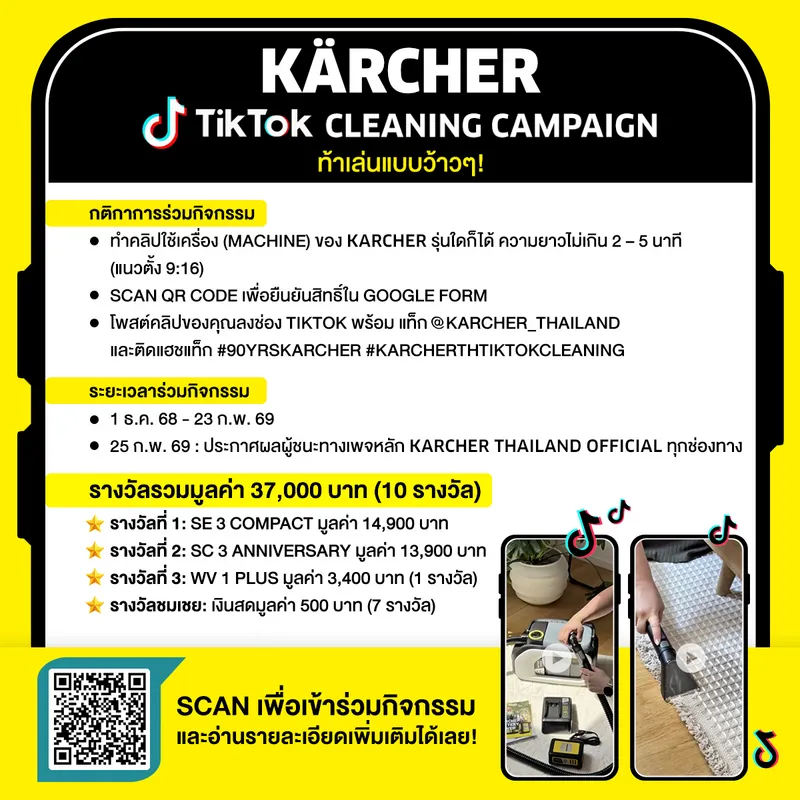 KÄRCHER

TikTok CLEANING CAMPAIGN

ท้าเล่นแบบว้าวๆ!

กติกาการร่วมกิจกรรม

• ทำคลิปใช้เครื่อง (MACHINE) ของ KARCHER รุ่นใดก็ได้ ความยาวไม่เกิน 2 – 5 นาที (แนวตั้ง 9:16)
• SCAN QR CODE เพื่อยืนยันสิทธิ์ใน GOOGLE FORM
• โพสต์คลิปของคุณลงช่อง TIKTOK พร้อม แท็ก @KARCHER_THAILAND และติดแฮชแท็ก #90YRSKARCHER #KARCHERTHTIKTOKCLEANING

ระยะเวลาร่วมกิจกรรม

• 1 ธ.ค. 68 - 23 ก.พ. 69
• 25 ก.พ. 69 : ประกาศผลผู้ชนะทางเพจหลัก KARCHER THAILAND OFFICIAL ทุกช่องทาง

รางวัลรวมมูลค่า 37,000 บาท (10 รางวัล)

รางวัลที่ 1: SE 3 COMPACT มูลค่า 14,900 บาท
รางวัลที่ 2: SC 3 ANNIVERSARY มูลค่า 13,900 บาท
รางวัลที่ 3: WV 1 PLUS มูลค่า 3,400 บาท (1 รางวัล)
รางวัลชมเชย: เงินสดมูลค่า 500 บาท (7 รางวัล)

SCAN เพื่อเข้าร่วมกิจกรรม
และอ่านรายละเอียดเพิ่มเติมได้เลย!